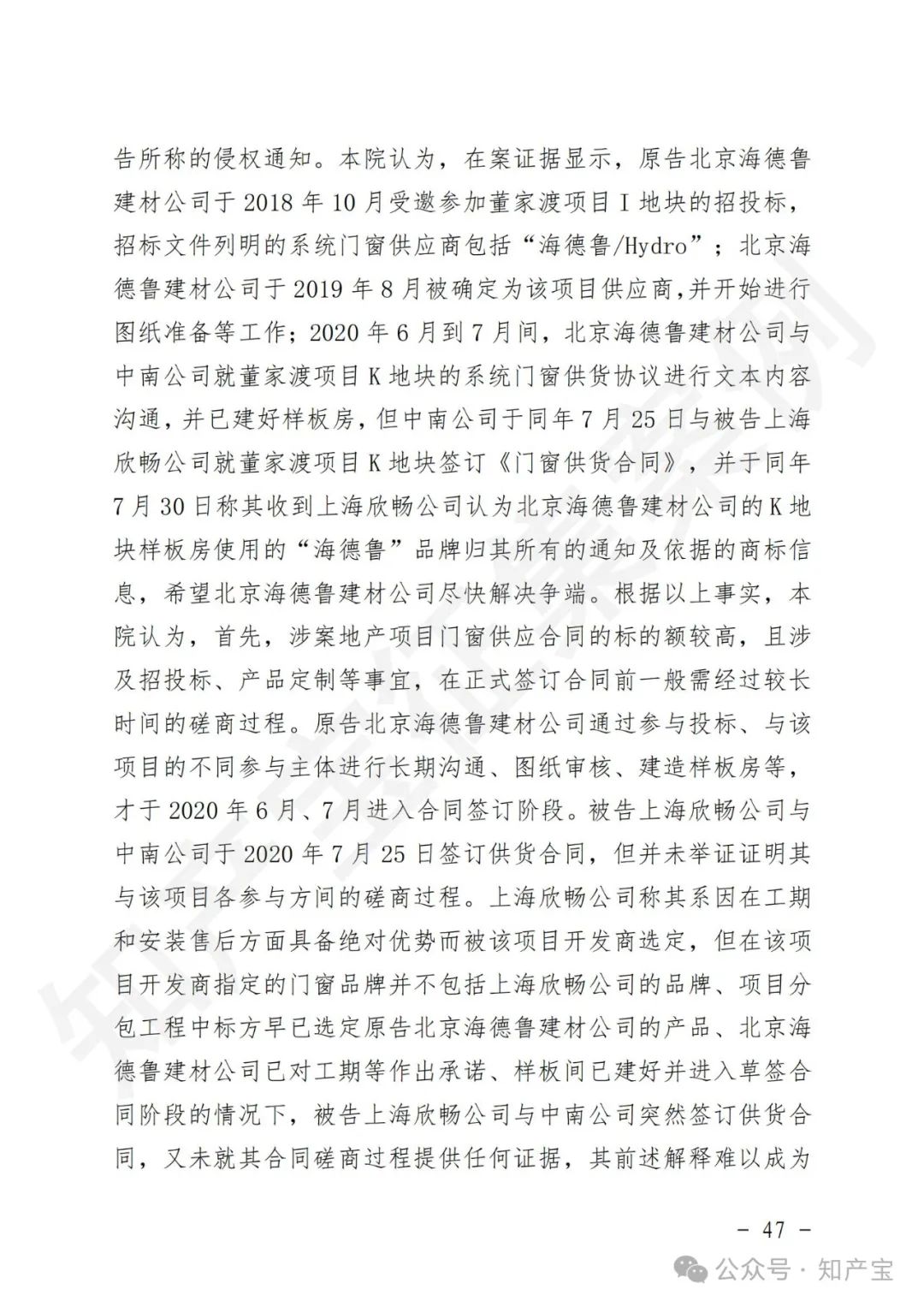 告所称的侵权通知。本院认为，在案证据显示，原告北京海德鲁建材公司于 2018 年 10 月受邀参加董家渡项目 I 地块的招投标，招标文件列明的系统门窗供应商包括“海德鲁/Hydro”；北京海德鲁建材公司于 2019 年 8 月被确定为该项目供应商,并开始进行图纸准备等工作；2020 年 6 月到 7 月间，北京海德鲁建材公司与中南公司就董家渡项目 K 地块的系统门窗供货协议进行文本内容沟通，并已建好样板房，但中南公司于同年 7 月 25 日与被告上海欣畅公司就董家渡项目 K 地块签订《门窗供货合同》，并于同年 7 月 30 日称其收到上海欣畅公司认为北京海德鲁建材公司的 K 地块样板房使用的“海德鲁”品牌归其所有的通知及依据的商标信息，希望北京海德鲁建材公司尽快解决争端。根据以上事实，本院认为，首先，涉案地产项目门窗供应合同的标的额较高，且涉及招投标、产品定制等事宜，在正式签订合同前一般需经过较长时间的磋商过程。原告北京海德鲁建材公司通过参与投标、与该项目的不同参与主体进行长期沟通、图纸审核、建造样板房等，才于 2020 年 6 月、7 月进入合同签订阶段。被告上海欣畅公司与中南公司于 2020 年 7 月 25 日签订供货合同，但并未举证证明其与该项目各参与方间的磋商过程。上海欣畅公司称其系因在工期和安装售后方面具备绝对优势而被该项目开发商选定，但在该项目开发商指定的门窗品牌并不包括上海欣畅公司的品牌、项目分包工程中标方早已选定原告北京海德鲁建材公司的产品、北京海德鲁建材公司已对工期等作出承诺、样板间已建好并进入草签合同阶段的情况下，被告上海欣畅公司与中南公司突然签订供货合同，又未就其合同磋商过程提供任何证据，其前述解释难以成为

－ 47 －

公众号 · 知产宝